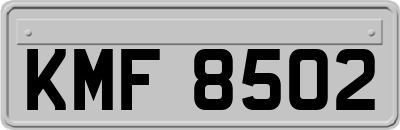 KMF 8502